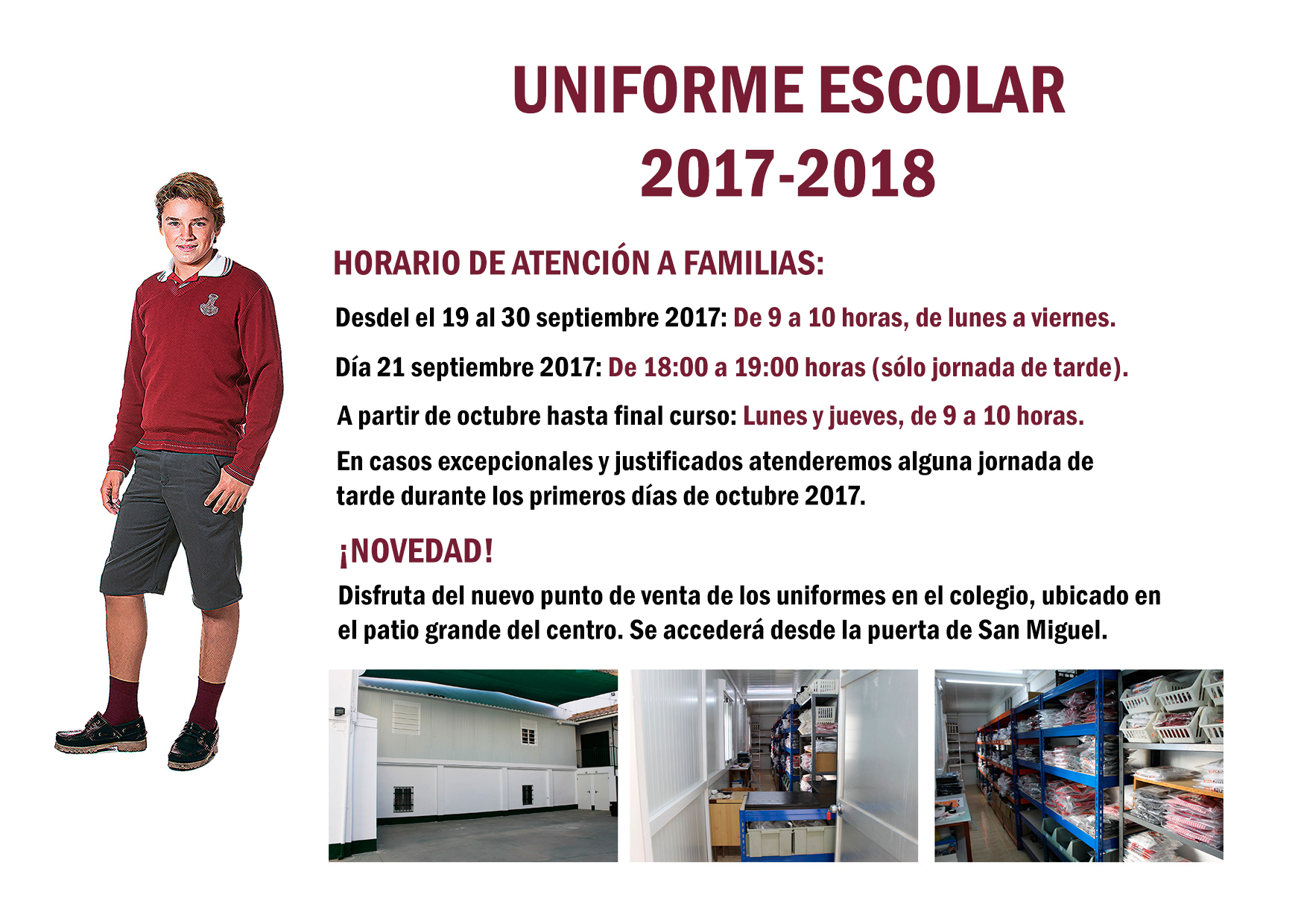 UNIFORME ESCOLAR
2017-2018

HORARIO DE ATENCIÓN A FAMILIAS:

Desdel el 19 al 30 septiembre 2017: De 9 a 10 horas, de lunes a viernes.

Día 21 septiembre 2017: De 18:00 a 19:00 horas (sólo jornada de tarde).

A partir de octubre hasta final curso: Lunes y jueves, de 9 a 10 horas.

En casos excepcionales y justificados atenderemos alguna jornada de tarde durante los primeros días de octubre 2017.

¡NOVEDAD!

Disfruta del nuevo punto de venta de los uniformes en el colegio, ubicado en el patio grande del centro. Se accederá desde la puerta de San Miguel.